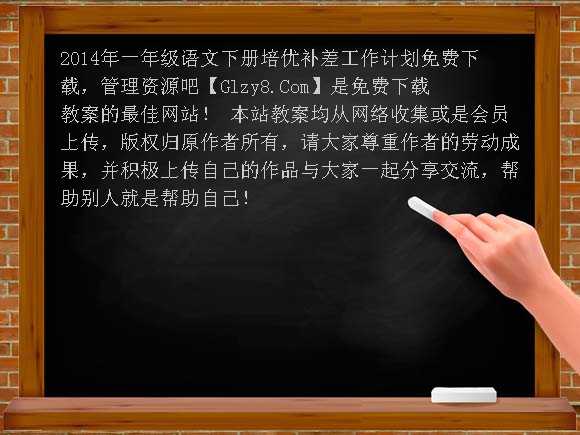 2014年一年级语文下册培优补差工作计划免费下载，管理资源吧【Glzy8.Com】是免费下载教案的最佳网站！ 本站教案均从网络收集或是会员上传，版权归原作者所有，请大家尊重作者的劳动成果，并积极上传自己的作品与大家一起分享交流，帮助别人就是帮助自己！